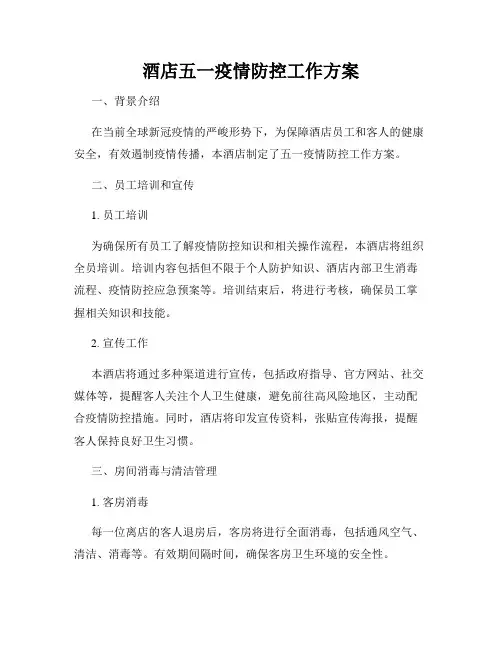 酒店五一疫情防控工作方案

一、背景介绍

在当前全球新冠疫情的严峻形势下，为保障酒店员工和客人的健康安全，有效遏制疫情传播，本酒店制定了五一疫情防控工作方案。

二、员工培训和宣传

1. 员工培训

为确保所有员工了解疫情防控知识和相关操作流程，本酒店将组织全员培训。培训内容包括但不限于个人防护知识、酒店内部卫生消毒流程、疫情防控应急预案等。培训结束后，将进行考核，确保员工掌握相关知识和技能。

2. 宣传工作

本酒店将通过多种渠道进行宣传，包括政府指导、官方网站、社交媒体等，提醒客人关注个人卫生健康，避免前往高风险地区，主动配合疫情防控措施。同时，酒店将印发宣传资料，张贴宣传海报，提醒客人保持良好卫生习惯。

三、房间消毒与清洁管理

1. 客房消毒

每一位离店的客人退房后，客房将进行全面消毒，包括通风空气、清洁、消毒等。有效期间隔时间，确保客房卫生环境的安全性。